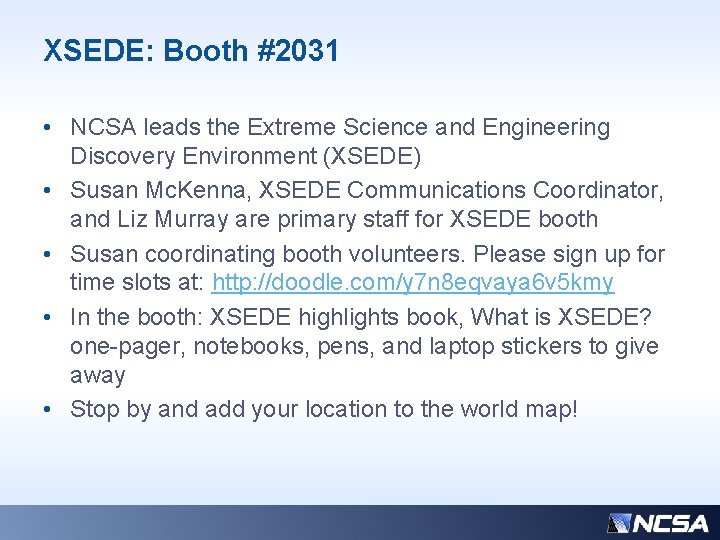 XSEDE: Booth #2031

• NCSA leads the Extreme Science and Engineering Discovery Environment (XSEDE)
• Susan McKenna, XSEDE Communications Coordinator, and Liz Murray are primary staff for XSEDE booth
• Susan coordinating booth volunteers. Please sign up for time slots at: http://doodle.com/y7n8eqvaya6v5kmy
• In the booth: XSEDE highlights book, What is XSEDE? one-pager, notebooks, pens, and laptop stickers to give away
• Stop by and add your location to the world map!

NCSA